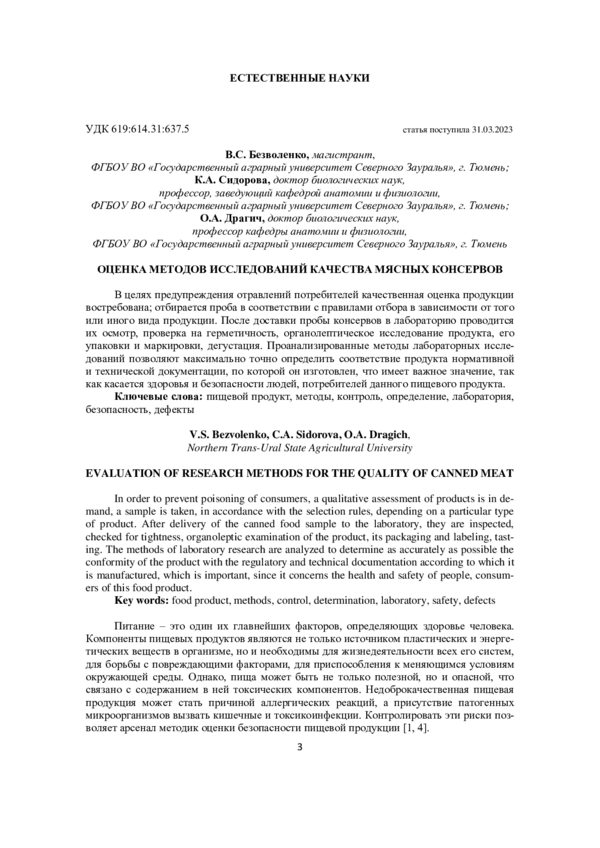 ЕСТЕСТВЕННЫЕ НАУКИ

УДК 619:614.31:637.5

статья поступила 31.03.2023

В.С. Безволенко, магистрант,
ФГБОУ ВО «Государственный аграрный университет Северного Зауралья», г. Тюмень;
К.А. Сидорова, доктор биологических наук,
профессор, заведующий кафедрой анатомии и физиологии,
ФГБОУ ВО «Государственный аграрный университет Северного Зауралья», г. Тюмень;
О.А. Драгич, доктор биологических наук,
профессор кафедры анатомии и физиологии,
ФГБОУ ВО «Государственный аграрный университет Северного Зауралья», г. Тюмень

ОЦЕНКА МЕТОДОВ ИССЛЕДОВАНИЙ КАЧЕСТВА МЯСНЫХ КОНСЕРВОВ

В целях предупреждения отравлений потребителей качественная оценка продукции востребована; отбирается проба в соответствии с правилами отбора в зависимости от того или иного вида продукции. После доставки пробы консервов в лабораторию проводится их осмотр, проверка на герметичность, органолептическое исследование продукта, его упаковки и маркировки, дегустация. Проанализированные методы лабораторных исследований позволяют максимально точно определить соответствие продукта нормативной и технической документации, по которой он изготовлен, что имеет важное значение, так как касается здоровья и безопасности людей, потребителей данного пищевого продукта.

Ключевые слова: пищевой продукт, методы, контроль, определение, лаборатория, безопасность, дефекты

V.S. Bezvolenko, C.A. Sidorova, O.A. Dragich,
Northern Trans-Ural State Agricultural University

EVALUATION OF RESEARCH METHODS FOR THE QUALITY OF CANNED MEAT

In order to prevent poisoning of consumers, a qualitative assessment of products is in demand, a sample is taken, in accordance with the selection rules, depending on a particular type of product. After delivery of the canned food sample to the laboratory, they are inspected, checked for tightness, organoleptic examination of the product, its packaging and labeling, tasting. The methods of laboratory research are analyzed to determine as accurately as possible the conformity of the product with the regulatory and technical documentation according to which it is manufactured, which is important, since it concerns the health and safety of people, consumers of this food product.

Key words: food product, methods, control, determination, laboratory, safety, defects

Питание – это один их главнейших факторов, определяющих здоровье человека. Компоненты пищевых продуктов являются не только источником пластических и энергетических веществ в организме, но и необходимы для жизнедеятельности всех его систем, для борьбы с повреждающими факторами, для приспособления к меняющимся условиям окружающей среды. Однако, пища может быть не только полезной, но и опасной, что связано с содержанием в ней токсических компонентов. Недоброкачественная пищевая продукция может стать причиной аллергических реакций, а присутствие патогенных микроорганизмов вызвать кишечные и токсикоинфекции. Контролировать эти риски позволяет арсенал методик оценки безопасности пищевой продукции [1, 4].

3